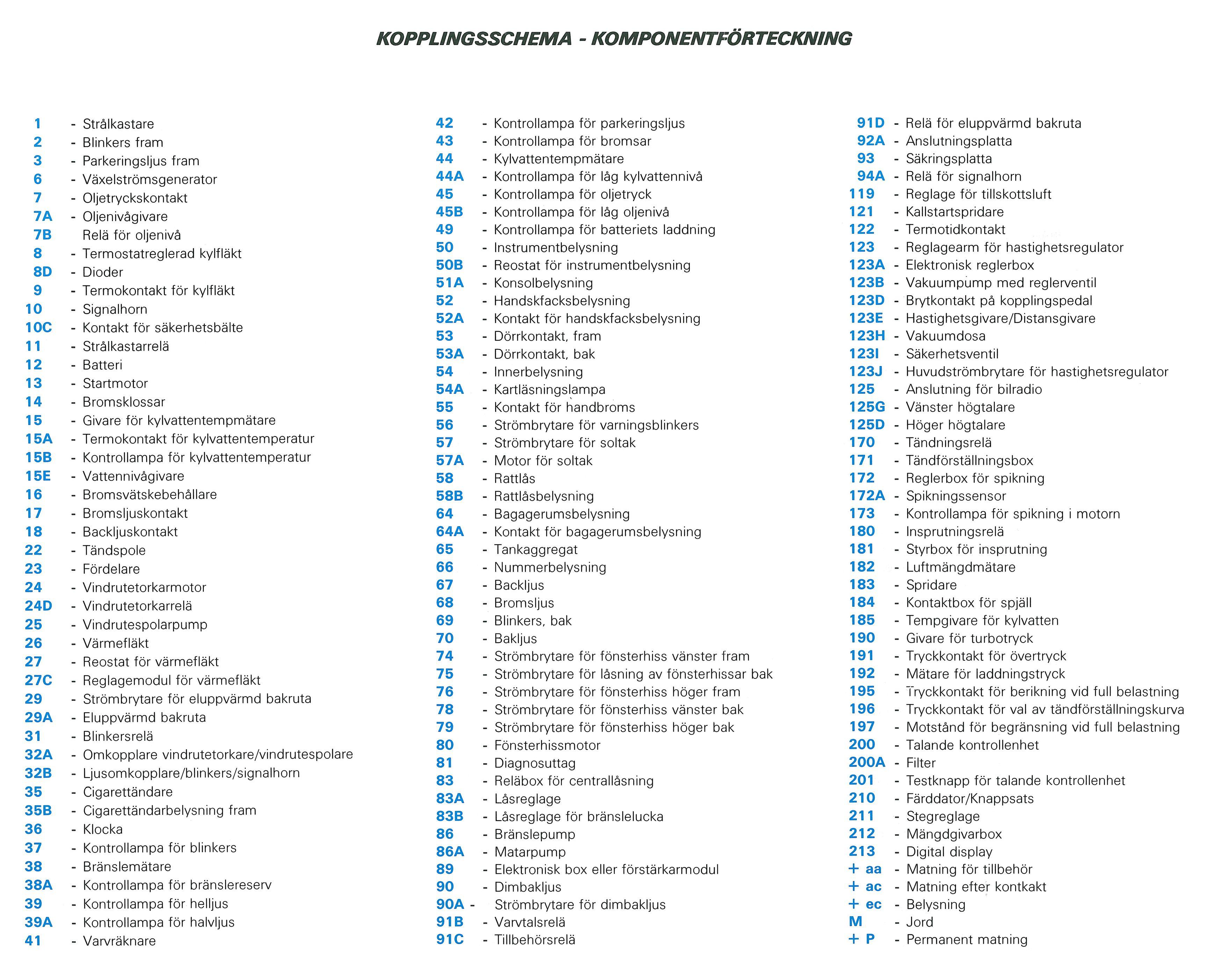 KOPPLINGSSCHEMA - KOMPONENTFÖRTECKNING

1 - Strålkastare
2 - Blinkers fram
3 - Parkeringsljus fram
6 - Växelströmsgenerator
7 - Oljetryckskontakt
7A - Oljenivågivare
7B Relä för oljenivå
8 - Termostatreglerad kylfläkt
8D - Dioder
9 - Termokontakt för kylfläkt
10 - Signalhorn
10C - Kontakt för säkerhetsbälte
11 - Strålkastarrelä
12 - Batteri
13 - Startmotor
14 - Bromsklossar
15 - Givare för kylvattentempmätare
15A - Termokontakt för kylvattentemperatur
15B - Kontrollampa för kylvattentemperatur
15E - Vattennivågivare
16 - Bromsvätskebehållare
17 - Bromsljuskontakt
18 - Backljuskontakt
22 - Tändspole
23 - Fördelare
24 - Vindrutetorkarmotor
24D - Vindrutetorkarrelä
25 - Vindrutespolarpump
26 - Värmefläkt
27 - Reostat för värmefläkt
27C - Reglagemodul för värmefläkt
29 - Strömbrytare för eluppvärmd bakruta
29A - Eluppvärmd bakruta
31 - Blinkersrelä
32A - Omkopplare vindrutetorkare/vindrutespolare
32B - Ljusomkopplare/blinkers/signalhorn
35 - Cigarettändare
35B - Cigarettändarbelysning fram
36 - Klocka
37 - Kontrollampa för blinkers
38 - Bränslemätare
38A - Kontrollampa för bränslereserv
39 - Kontrollampa för helljus
39A - Kontrollampa för halvljus
41 - Varvräknare

42 - Kontrollampa för parkeringsljus
43 - Kontrollampa för bromsar
44 - Kylvattentempmätare
44A - Kontrollampa för låg kylvattennivå
45 - Kontrollampa för oljetryck
45B - Kontrollampa för låg oljenivå
49 - Kontrollampa för batteriets laddning
50 - Instrumentbelysning
50B - Reostat för instrumentbelysning
51A - Konsolbelysning
52 - Handskfacksbelysning
52A - Kontakt för handskfacksbelysning
53 - Dörrkontakt, fram
53A - Dörrkontakt, bak
54 - Innerbelysning
54A - Kartläsningslampa
55 - Kontakt för handbroms
56 - Strömbrytare för varningsblinkers
57 - Strömbrytare för soltak
57A - Motor för soltak
58 - Rattlås
58B - Rattlåsbelysning
64 - Bagagerumsbelysning
64A - Kontakt för bagagerumsbelysning
65 - Tankaggregat
66 - Nummerbelysning
67 - Backljus
68 - Bromsljus
69 - Blinkers, bak
70 - Bakljus
74 - Strömbrytare för fönsterhiss vänster fram
75 - Strömbrytare för låsning av fönsterhissar bak
76 - Strömbrytare för fönsterhiss höger fram
78 - Strömbrytare för fönsterhiss vänster bak
79 - Strömbrytare för fönsterhiss höger bak
80 - Fönsterhissmotor
81 - Diagnosuttag
83 - Reläbox för centrallåsning
83A - Låsreglage
83B - Låsreglage för bränslelucka
86 - Bränslepump
86A - Matarpump
89 - Elektronisk box eller förstärkarmodul
90 - Dimbakljus
90A - Strömbrytare för dimbakljus
91B - Varvtalsrelä
91C - Tillbehörsrelä

91D - Relä för eluppvärmd bakruta
92A - Anslutningsplatta
93 - Säkringsplatta
94A - Relä för signalhorn
119 - Reglage för tillskottsluft
121 - Kallstartspridare
122 - Termotidkontakt
123 - Reglagearm för hastighetsregulator
123A - Elektronisk reglerbox
123B - Vakuumpump med reglerventil
123D - Brytkontakt på kopplingspedal
123E - Hastighetsgivare/Distansgivare
123H - Vakuumdosa
123I - Säkerhetsventil
123J - Huvudströmbrytare för hastighetsregulator
125 - Anslutning för bilradio
125G - Vänster högtalare
125D - Höger högtalare
170 - Tändningsrelä
171 - Tändförställningsbox
172 - Reglerbox för spikning
172A - Spikningssensor
173 - Kontrollampa för spikning i motorn
180 - Insprutningsrelä
181 - Styrbox för insprutning
182 - Luftmängdmätare
183 - Spridare
184 - Kontaktbox för spjäll
185 - Tempgivare för kylvatten
190 - Givare för turbotryck
191 - Tryckkontakt för övertryck
192 - Mätare för laddningstryck
195 - Tryckkontakt för berikning vid full belastning
196 - Tryckkontakt för val av tändförställningskurva
197 - Motstånd för begränsning vid full belastning
200 - Talande kontrollenhet
200A - Filter
201 - Testknapp för talande kontrollenhet
210 - Färddator/Knappsats
211 - Stegreglage
212 - Mängdgivarbox
213 - Digital display
+ aa - Matning för tillbehör
+ ac - Matning efter kontkakt
+ ec - Belysning
M - Jord
+ P - Permanent matning